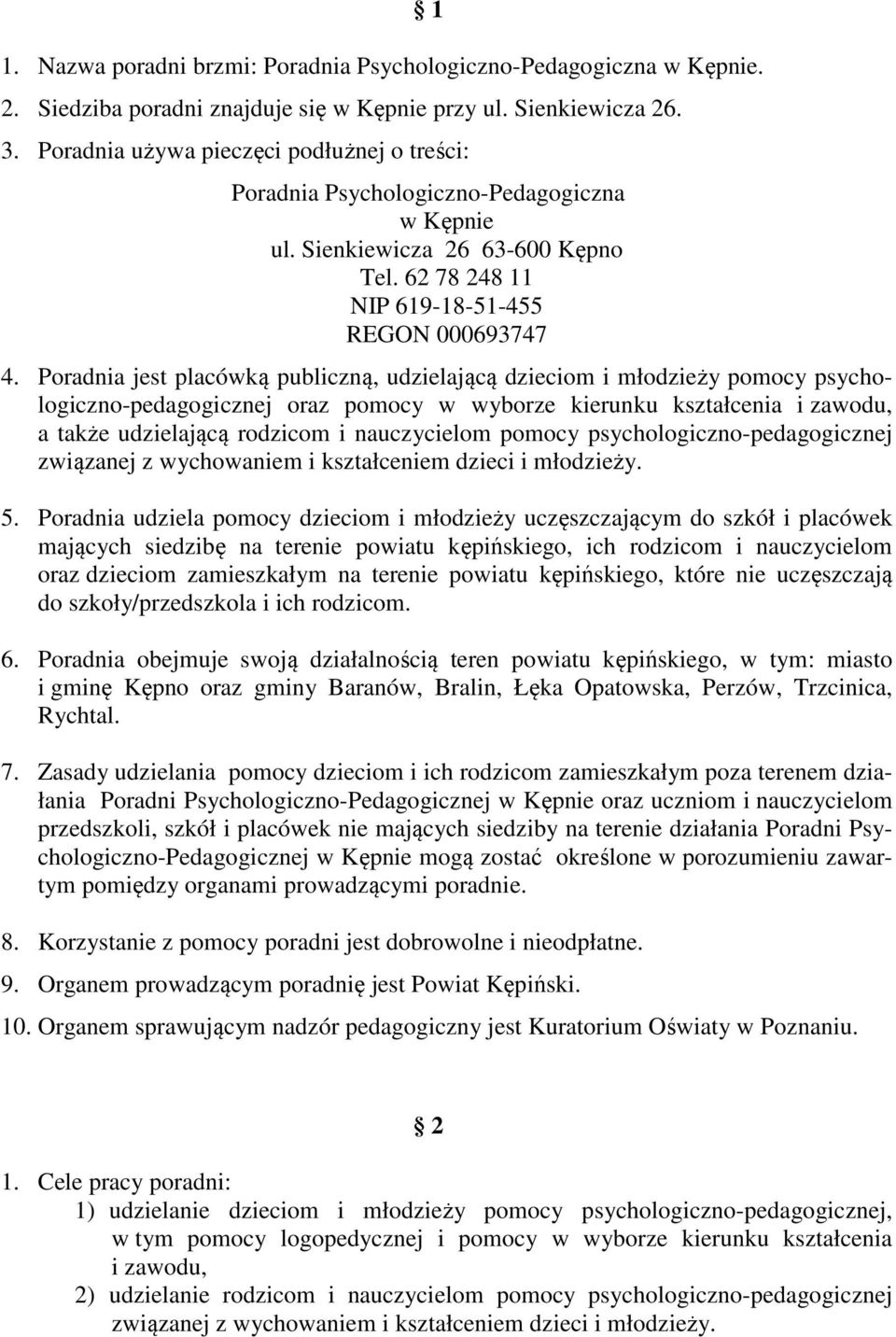 § 1

1. Nazwa poradni brzmi: Poradnia Psychologiczno-Pedagogiczna w Kępnie.
2. Siedziba poradni znajduje się w Kępnie przy ul. Sienkiewicza 26.
3. Poradnia używa pieczęci podłużnej o treści:

Poradnia Psychologiczno-Pedagogiczna
w Kępnie
ul. Sienkiewicza 26 63-600 Kępno
Tel. 62 78 248 11
NIP 619-18-51-455
REGON 000693747

4. Poradnia jest placówką publiczną, udzielającą dzieciom i młodzieży pomocy psychologiczno-pedagogicznej oraz pomocy w wyborze kierunku kształcenia i zawodu, a także udzielającą rodzicom i nauczycielom pomocy psychologiczno-pedagogicznej związanej z wychowaniem i kształceniem dzieci i młodzieży.

5. Poradnia udziela pomocy dzieciom i młodzieży uczęszczającym do szkół i placówek mających siedzibę na terenie powiatu kępińskiego, ich rodzicom i nauczycielom oraz dzieciom zamieszkałym na terenie powiatu kępińskiego, które nie uczęszczają do szkoły/przedszkola i ich rodzicom.

6. Poradnia obejmuje swoją działalnością teren powiatu kępińskiego, w tym: miasto i gminę Kępno oraz gminy Baranów, Bralin, Łęka Opatowska, Perzów, Trzcinica, Rychtal.

7. Zasady udzielania pomocy dzieciom i ich rodzicom zamieszkałym poza terenem działania Poradni Psychologiczno-Pedagogicznej w Kępnie oraz uczniom i nauczycielom przedszkoli, szkół i placówek nie mających siedziby na terenie działania Poradni Psychologiczno-Pedagogicznej w Kępnie mogą zostać określone w porozumieniu zawartym pomiędzy organami prowadzącymi poradnie.

8. Korzystanie z pomocy poradni jest dobrowolne i nieodpłatne.
9. Organem prowadzącym poradnię jest Powiat Kępiński.
10. Organem sprawującym nadzór pedagogiczny jest Kuratorium Oświaty w Poznaniu.

§ 2

1. Cele pracy poradni:
1) udzielanie dzieciom i młodzieży pomocy psychologiczno-pedagogicznej, w tym pomocy logopedycznej i pomocy w wyborze kierunku kształcenia i zawodu,
2) udzielanie rodzicom i nauczycielom pomocy psychologiczno-pedagogicznej związanej z wychowaniem i kształceniem dzieci i młodzieży.